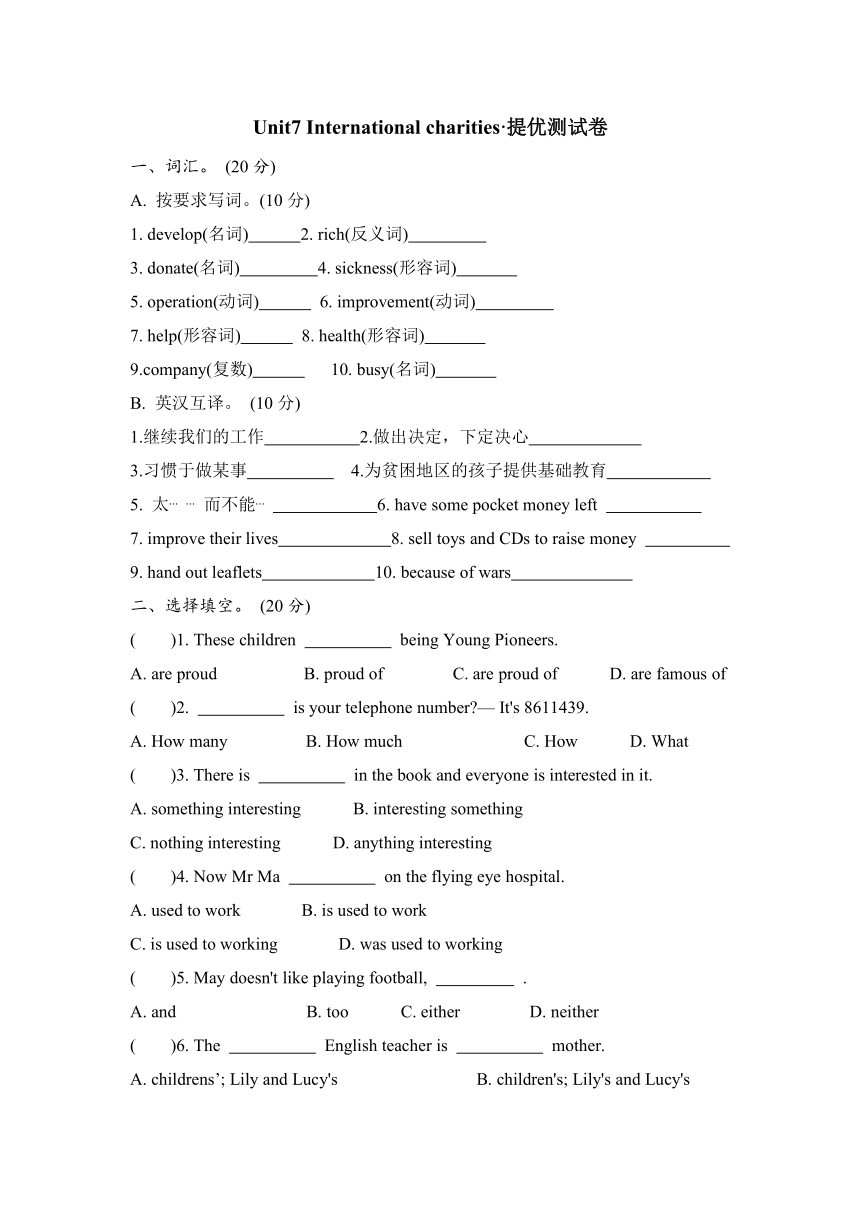 Unit7 International charities·提优测试卷

一、词汇。 (20 分)

A. 按要求写词。(10 分)

1. develop(名词)______2. rich(反义词)_________

3. donate(名词)_________4. sickness(形容词)_______

5. operation(动词)______ 6. improvement(动词)_________

7. help(形容词)______ 8. health(形容词)_______

9.company(复数)______ 10. busy(名词)_______

B. 英汉互译。 (10 分)

1.继续我们的工作___________2.做出决定，下定决心_____________

3.习惯于做某事__________ 4.为贫困地区的孩子提供基础教育____________

5. 太… … 而不能… ____________6. have some pocket money left ___________

7. improve their lives_____________8. sell toys and CDs to raise money __________

9. hand out leaflets_____________10. because of wars______________

二、选择填空。 (20 分)

( )1. These children __________ being Young Pioneers.

A. are proud B. proud of C. are proud of D. are famous of

( )2. __________ is your telephone number?— It's 8611439.

A. How many B. How much C. How D. What

( )3. There is __________ in the book and everyone is interested in it.

A. something interesting B. interesting something

C. nothing interesting D. anything interesting

( )4. Now Mr Ma __________ on the flying eye hospital.

A. used to work B. is used to work

C. is used to working D. was used to working

( )5. May doesn't like playing football, _________ .

A. and B. too C. either D. neither

( )6. The __________ English teacher is __________ mother.

A. childrens'; Lily and Lucy's B. children's; Lily's and Lucy's